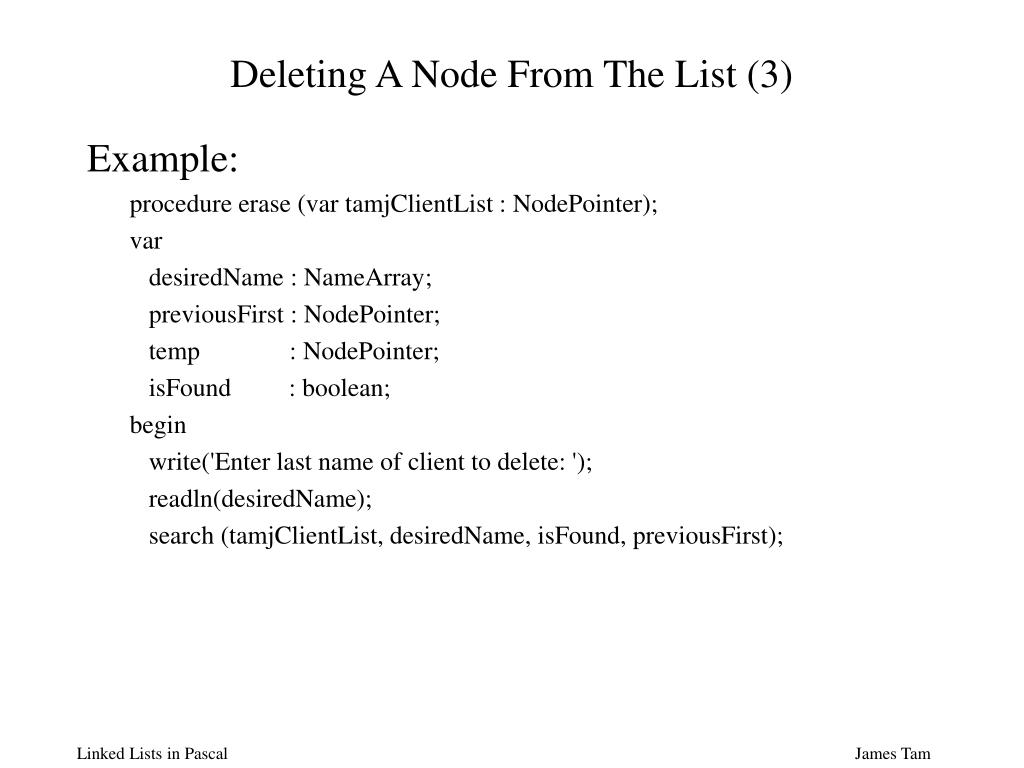 Deleting A Node From The List (3)

Example:

procedure erase (var tamjClientList : NodePointer);
var
desiredName : NameArray;
previousFirst : NodePointer;
temp : NodePointer;
isFound : boolean;
begin
write('Enter last name of client to delete: ');
readln(desiredName);
search (tamjClientList, desiredName, isFound, previousFirst);

Linked Lists in Pascal

James Tam